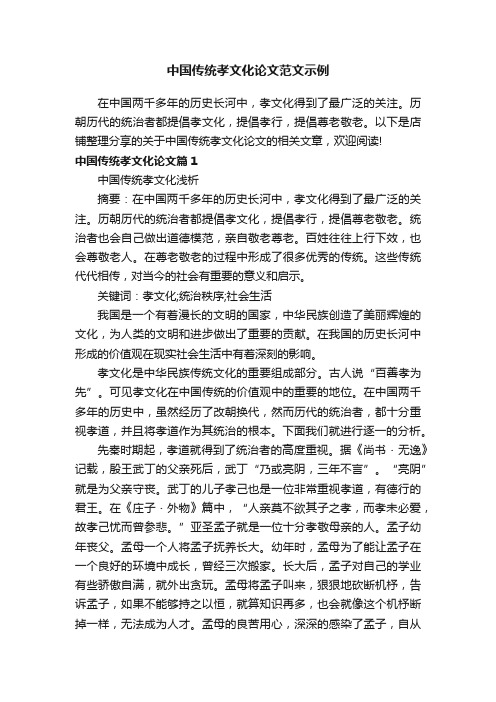 中国传统孝文化论文范文示例

在中国两千多年的历史长河中，孝文化得到了最广泛的关注。历朝历代的统治者都提倡孝文化，提倡孝行，提倡尊老敬老。以下是店铺整理分享的关于中国传统孝文化论文的相关文章，欢迎阅读!

中国传统孝文化论文篇1

中国传统孝文化浅析

摘要：在中国两千多年的历史长河中，孝文化得到了最广泛的关注。历朝历代的统治者都提倡孝文化，提倡孝行，提倡尊老敬老。统治者也会自己做出道德模范，亲自敬老尊老。百姓往往上行下效，也会尊敬老人。在尊老敬老的过程中形成了很多优秀的传统。这些传统代代相传，对当今的社会有重要的意义和启示。

关键词：孝文化;统治秩序;社会生活

我国是一个有着漫长的文明的国家，中华民族创造了美丽辉煌的文化，为人类的文明和进步做出了重要的贡献。在我国的历史长河中形成的价值观在现实社会生活中有着深刻的影响。

孝文化是中华民族传统文化的重要组成部分。古人说“百善孝为先”。可见孝文化在中国传统的价值观中的重要的地位。在中国两千多年的历史中，虽然经历了改朝换代，然而历代的统治者，都十分重视孝道，并且将孝道作为其统治的根本。下面我们就进行逐一的分析。

先秦时期起，孝道就得到了统治者的高度重视。据《尚书·无逸》记载，殷王武丁的父亲死后，武丁“乃或亮阴，三年不言”。“亮阴”就是为父亲守丧。武丁的儿子孝己也是一位非常重视孝道，有德行的君王。在《庄子·外物》篇中，“人亲莫不欲其子之孝，而孝未必爱，故孝己忧而曾参悲。”亚圣孟子就是一位十分孝敬母亲的人。孟子幼年丧父。孟母一个人将孟子抚养长大。幼年时，孟母为了能让孟子在一个良好的环境中成长，曾经三次搬家。长大后，孟子对自己的学业有些骄傲自满，就外出贪玩。孟母将孟子叫来，狠狠地砍断机杼，告诉孟子，如果不能够持之以恒，就算知识再多，也会就像这个机杼断掉一样，无法成为人才。孟母的良苦用心，深深的感染了孟子，自从